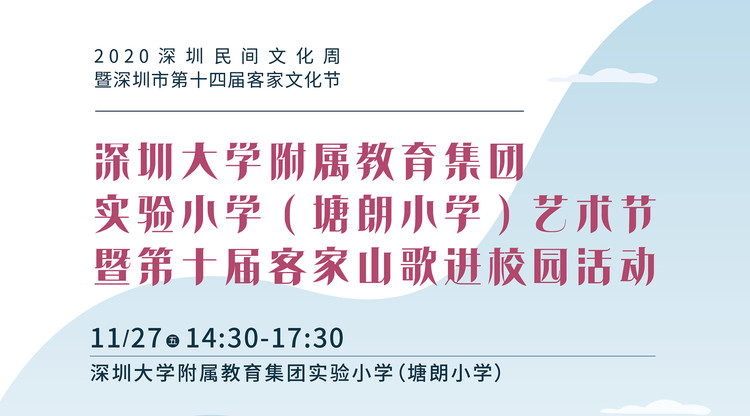 2020深圳民间文化周
暨深圳市第十四届客家文化节

深圳大学附属教育集团
实验小学（塘朗小学）艺术节
暨第十届客家山歌进校园活动

11/27 五 14:30-17:30
深圳大学附属教育集团实验小学(塘朗小学)